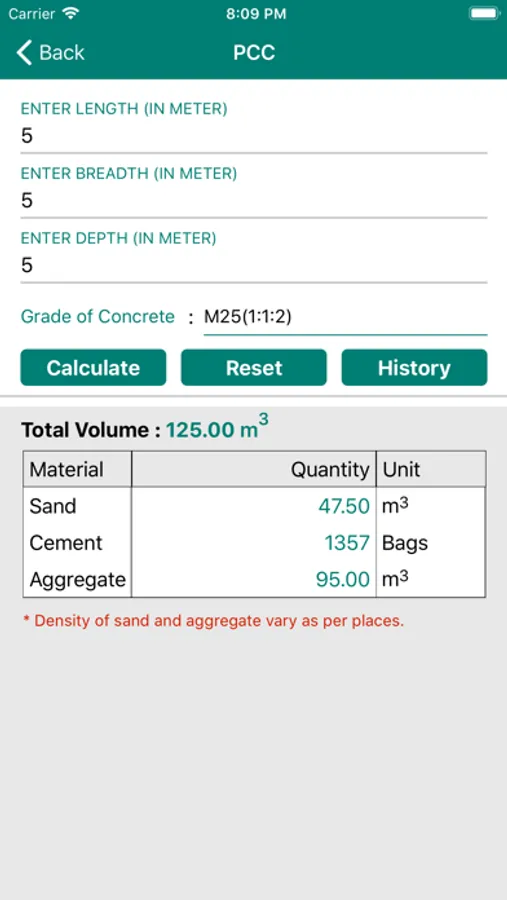 Carrier 8:09 PM

Back PCC

ENTER LENGTH (IN METER)
5

ENTER BREADTH (IN METER)
5

ENTER DEPTH (IN METER)
5

Grade of Concrete : M25(1:1:2)

Calculate Reset History

Total Volume : 125.00 $m^3$

| Material | Quantity | Unit |
|---|---|---|
| Sand | 47.50 | $m^3$ |
| Cement | 1357 | Bags |
| Aggregate | 95.00 | $m^3$ |

* Density of sand and aggregate vary as per places.